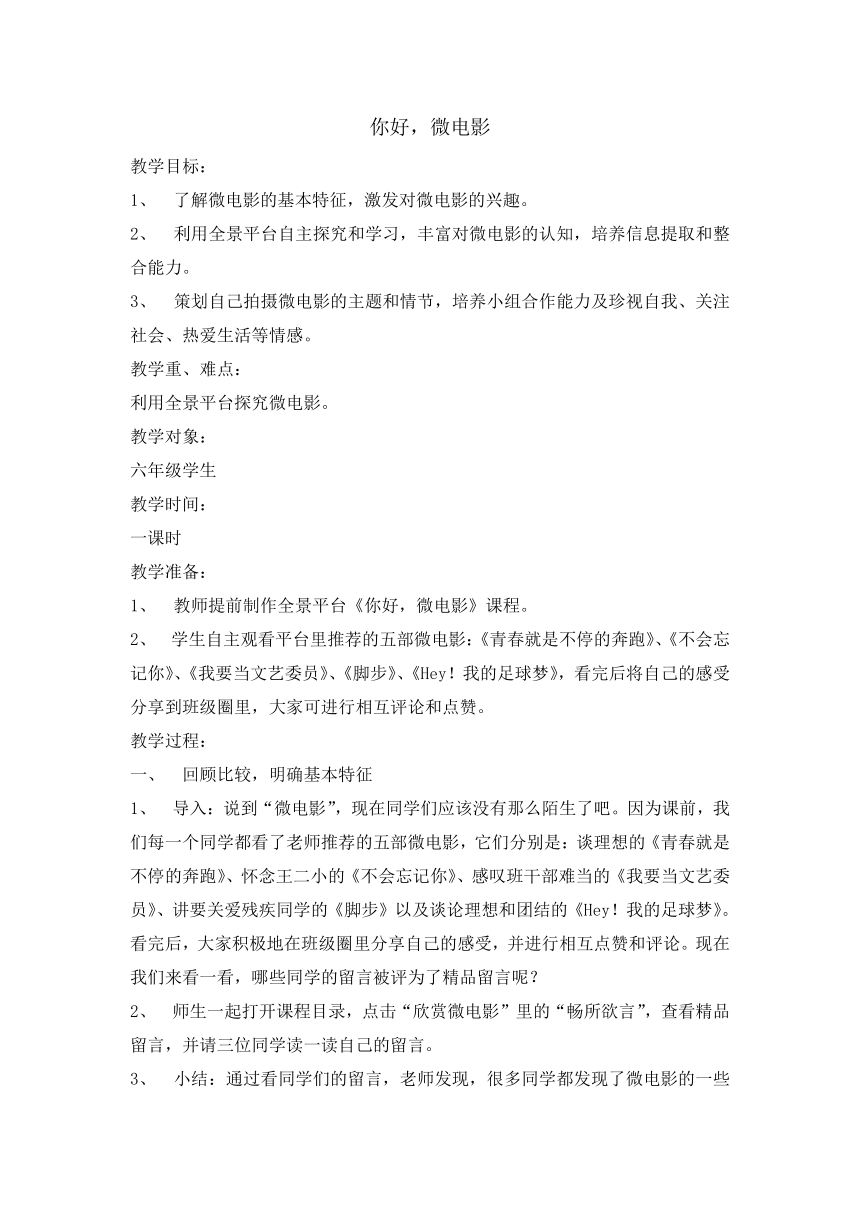 你好，微电影

教学目标：

1、 了解微电影的基本特征，激发对微电影的兴趣。

2、 利用全景平台自主探究和学习，丰富对微电影的认知，培养信息提取和整合能力。

3、 策划自己拍摄微电影的主题和情节，培养小组合作能力及珍视自我、关注社会、热爱生活等情感。

教学重、难点：

利用全景平台探究微电影。

教学对象：

六年级学生

教学时间：

一课时

教学准备：

1、 教师提前制作全景平台《你好，微电影》课程。

2、 学生自主观看平台里推荐的五部微电影：《青春就是不停的奔跑》、《不会忘记你》、《我要当文艺委员》、《脚步》、《Hey！我的足球梦》，看完后将自己的感受分享到班级圈里，大家可进行相互评论和点赞。

教学过程：

一、 回顾比较，明确基本特征

1、 导入：说到“微电影”，现在同学们应该没有那么陌生了吧。因为课前，我们每一个同学都看了老师推荐的五部微电影，它们分别是：谈理想的《青春就是不停的奔跑》、怀念王二小的《不会忘记你》、感叹班干部难当的《我要当文艺委员》、讲要关爱残疾同学的《脚步》以及谈论理想和团结的《Hey！我的足球梦》。看完后，大家积极地在班级圈里分享自己的感受，并进行相互点赞和评论。现在我们来看一看，哪些同学的留言被评为了精品留言呢？

2、 师生一起打开课程目录，点击“欣赏微电影”里的“畅所欲言”，查看精品留言，并请三位同学读一读自己的留言。

3、 小结：通过看同学们的留言，老师发现，很多同学都发现了微电影的一些